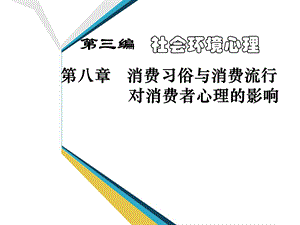 第三编 社会环境心理

第八章 消费习俗与消费流行对消费者心理的影响